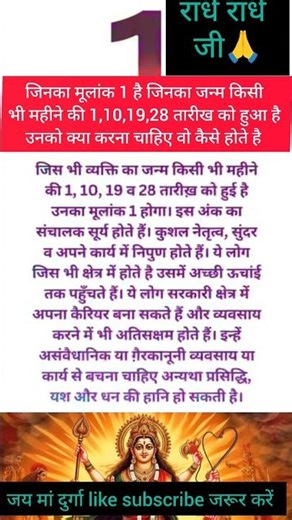 1

राधे राधे जी🙏

जिनका मूलांक 1 है जिनका जन्म किसी भी महीने की 1,10,19,28 तारीख को हुआ है उनको क्या करना चाहिए वो कैसे होते है

जिस भी व्यक्ति का जन्म किसी भी महीने की 1, 10, 19 व 28 तारीख़ को हुई है उनका मूलांक 1 होगा। इस अंक का संचालक सूर्य होते हैं। कुशल नेतृत्व, सुंदर व अपने कार्य में निपुण होते हैं। ये लोग जिस भी क्षेत्र में होते है उसमें अच्छी ऊचांई तक पहुँचते हैं। ये लोग सरकारी क्षेत्र में अपना कैरियर बना सकते हैं और व्यवसाय करने में भी अतिसक्षम होते हैं। इन्हें असंवैधानिक या ग़ैरकानूनी व्यवसाय या कार्य से बचना चाहिए अन्यथा प्रसिद्धि, यश और धन की हानि हो सकती है।

जय मां दुर्गा like subscribe जरूर करें